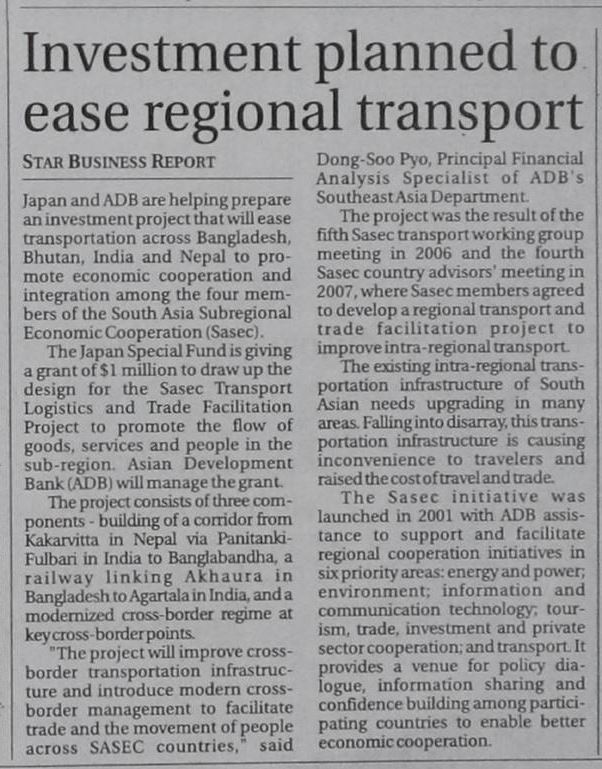 Investment planned to ease regional transport

STAR BUSINESS REPORT

Japan and ADB are helping prepare an investment project that will ease transportation across Bangladesh, Bhutan, India and Nepal to promote economic cooperation and integration among the four members of the South Asia Subregional Economic Cooperation (Sasec).

The Japan Special Fund is giving a grant of $1 million to draw up the design for the Sasec Transport Logistics and Trade Facilitation Project to promote the flow of goods, services and people in the sub-region. Asian Development Bank (ADB) will manage the grant.

The project consists of three components - building of a corridor from Kakarvitta in Nepal via Panitanki-Fulbari in India to Banglabandha, a railway linking Akhaura in Bangladesh to Agartala in India, and a modernized cross-border regime at key cross-border points.

"The project will improve cross-border transportation infrastructure and introduce modern cross-border management to facilitate trade and the movement of people across SASEC countries," said Dong-Soo Pyo, Principal Financial Analysis Specialist of ADB's Southeast Asia Department.

The project was the result of the fifth Sasec transport working group meeting in 2006 and the fourth Sasec country advisors' meeting in 2007, where Sasec members agreed to develop a regional transport and trade facilitation project to improve intra-regional transport.

The existing intra-regional transportation infrastructure of South Asian needs upgrading in many areas. Falling into disarray, this transportation infrastructure is causing inconvenience to travelers and raised the cost of travel and trade.

The Sasec initiative was launched in 2001 with ADB assistance to support and facilitate regional cooperation initiatives in six priority areas: energy and power; environment; information and communication technology; tourism, trade, investment and private sector cooperation; and transport. It provides a venue for policy dialogue, information sharing and confidence building among participating countries to enable better economic cooperation.